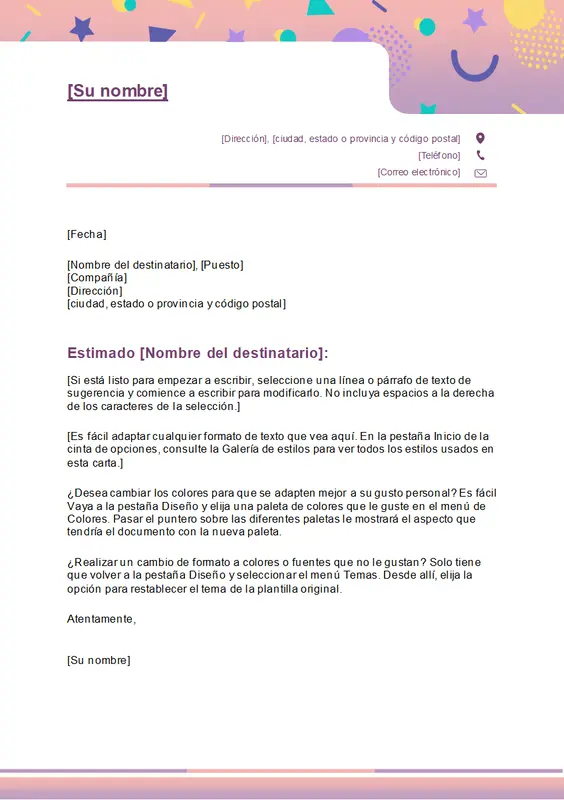 [Su nombre]

[Dirección], [ciudad, estado o provincia y código postal]
[Teléfono]
[Correo electrónico]

[Fecha]

[Nombre del destinatario], [Puesto]
[Compañía]
[Dirección]
[ciudad, estado o provincia y código postal]

Estimado [Nombre del destinatario]:

[Si está listo para empezar a escribir, seleccione una línea o párrafo de texto de sugerencia y comience a escribir para modificarlo. No incluya espacios a la derecha de los caracteres de la selección.]

[Es fácil adaptar cualquier formato de texto que vea aquí. En la pestaña Inicio de la cinta de opciones, consulte la Galería de estilos para ver todos los estilos usados en esta carta.]

¿Desea cambiar los colores para que se adapten mejor a su gusto personal? Es fácil Vaya a la pestaña Diseño y elija una paleta de colores que le guste en el menú de Colores. Pasar el puntero sobre las diferentes paletas le mostrará el aspecto que tendría el documento con la nueva paleta.

¿Realizar un cambio de formato a colores o fuentes que no le gustan? Solo tiene que volver a la pestaña Diseño y seleccionar el menú Temas. Desde allí, elija la opción para restablecer el tema de la plantilla original.

Atentamente,

[Su nombre]